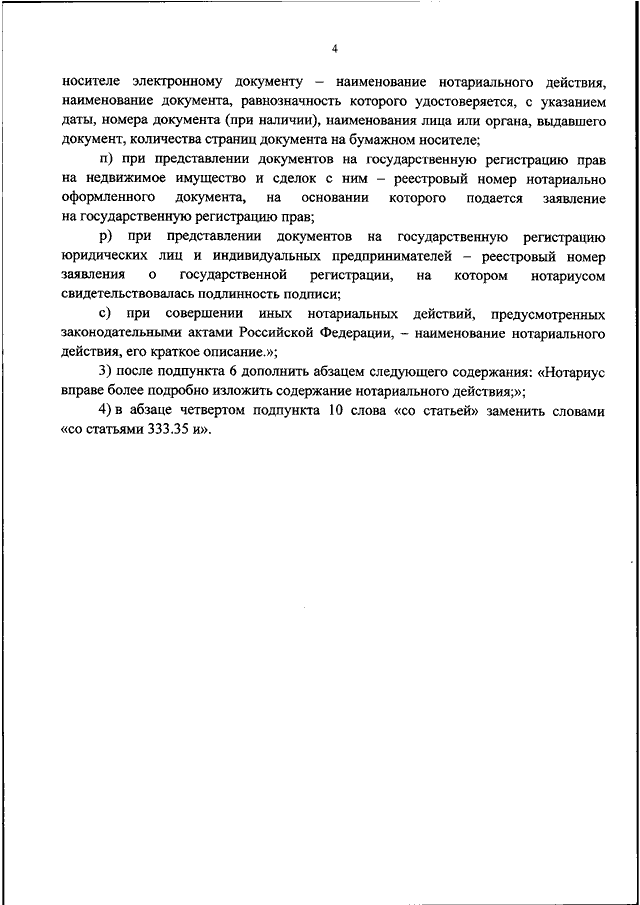 4

носителе электронному документу – наименование нотариального действия, наименование документа, равнозначность которого удостоверяется, с указанием даты, номера документа (при наличии), наименования лица или органа, выдавшего документ, количества страниц документа на бумажном носителе;

п) при представлении документов на государственную регистрацию прав на недвижимое имущество и сделок с ним – реестровый номер нотариально оформленного документа, на основании которого подается заявление на государственную регистрацию прав;

р) при представлении документов на государственную регистрацию юридических лиц и индивидуальных предпринимателей – реестровый номер заявления о государственной регистрации, на котором нотариусом свидетельствовалась подлинность подписи;

с) при совершении иных нотариальных действий, предусмотренных законодательными актами Российской Федерации, – наименование нотариального действия, его краткое описание.»;

3) после подпункта 6 дополнить абзацем следующего содержания: «Нотариус вправе более подробно изложить содержание нотариального действия;»;

4) в абзаце четвертом подпункта 10 слова «со статьей» заменить словами «со статьями 333.35 и».